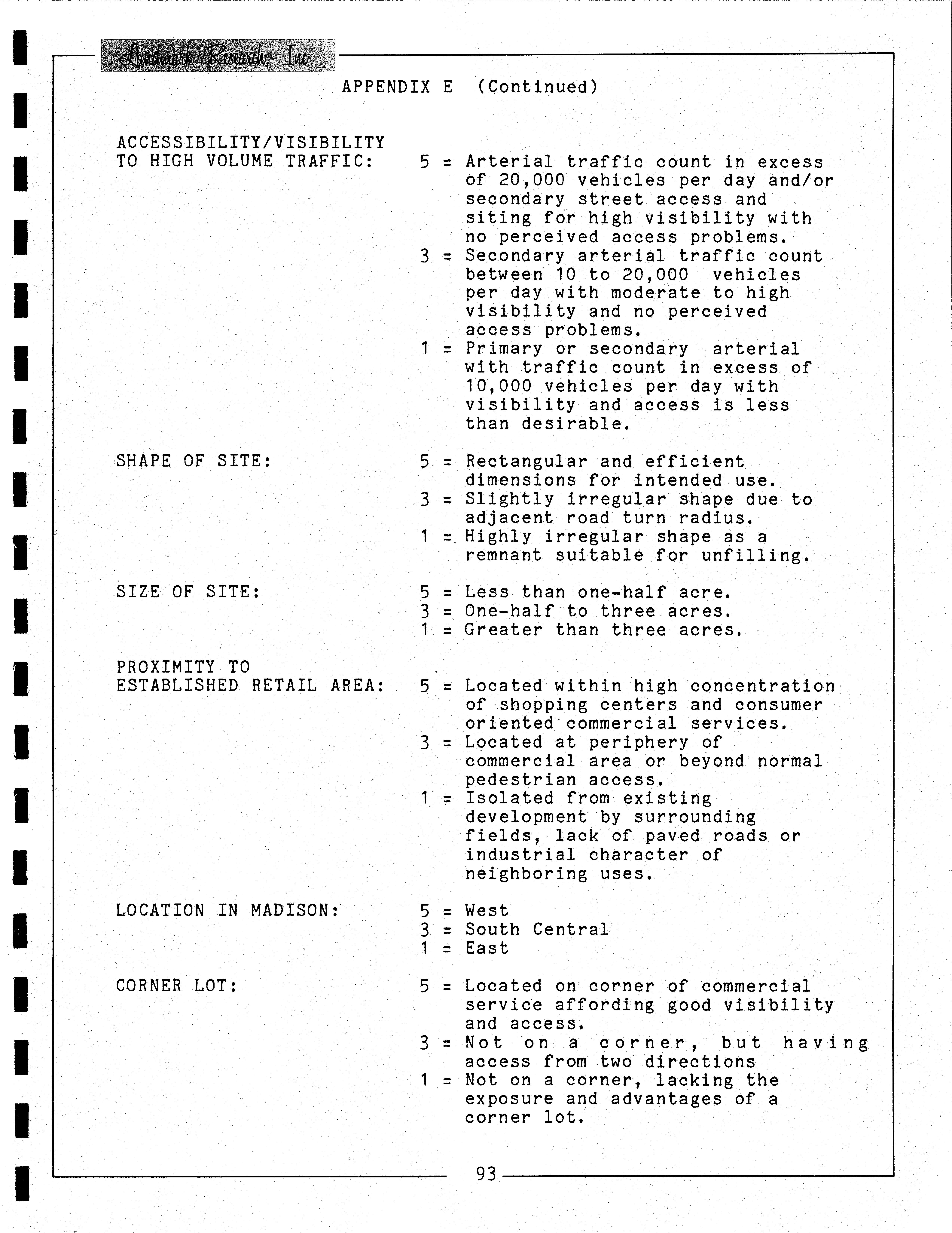 Landmark Research, Inc.

APPENDIX E (Continued)

ACCESSIBILITY/VISIBILITY TO HIGH VOLUME TRAFFIC:

5 = Arterial traffic count in excess of 20,000 vehicles per day and/or secondary street access and siting for high visibility with no perceived access problems.
3 = Secondary arterial traffic count between 10 to 20,000 vehicles per day with moderate to high visibility and no perceived access problems.
1 = Primary or secondary arterial with traffic count in excess of 10,000 vehicles per day with visibility and access is less than desirable.

SHAPE OF SITE:

5 = Rectangular and efficient dimensions for intended use.
3 = Slightly irregular shape due to adjacent road turn radius.
1 = Highly irregular shape as a remnant suitable for unfilling.

SIZE OF SITE:

5 = Less than one-half acre.
3 = One-half to three acres.
1 = Greater than three acres.

PROXIMITY TO ESTABLISHED RETAIL AREA:

5 = Located within high concentration of shopping centers and consumer oriented commercial services.
3 = Located at periphery of commercial area or beyond normal pedestrian access.
1 = Isolated from existing development by surrounding fields, lack of paved roads or industrial character of neighboring uses.

LOCATION IN MADISON:

5 = West
3 = South Central
1 = East

CORNER LOT:

5 = Located on corner of commercial service affording good visibility and access.
3 = Not on a corner, but having access from two directions
1 = Not on a corner, lacking the exposure and advantages of a corner lot.

93